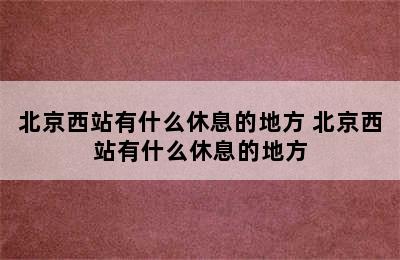 北京西站有什么休息的地方 北京西站有什么休息的地方